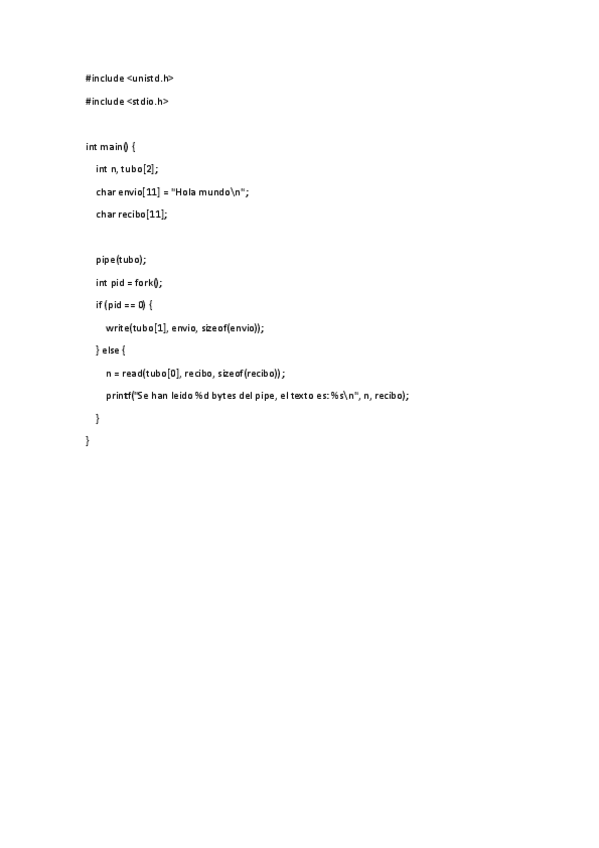 #include <unistd.h>

#include <stdio.h>

int main() {

int n, tubo[2];

char envio[11] = "Hola mundo\n";

char recibo[11];

pipe(tubo);

int pid = fork();

if (pid == 0) {

write(tubo[1], envio, sizeof(envio));

} else {

n = read(tubo[0], recibo, sizeof(recibo));

printf("Se han leido %d bytes del pipe, el texto es: %s\n", n, recibo);

}

}